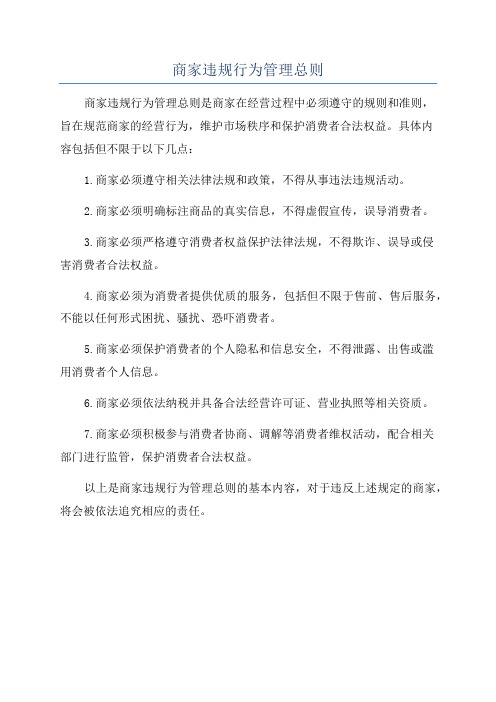 商家违规行为管理总则

商家违规行为管理总则是商家在经营过程中必须遵守的规则和准则，旨在规范商家的经营行为，维护市场秩序和保护消费者合法权益。具体内容包括但不限于以下几点：

1.商家必须遵守相关法律法规和政策，不得从事违法违规活动。

2.商家必须明确标注商品的真实信息，不得虚假宣传，误导消费者。

3.商家必须严格遵守消费者权益保护法律法规，不得欺诈、误导或侵害消费者合法权益。

4.商家必须为消费者提供优质的服务，包括但不限于售前、售后服务，不能以任何形式困扰、骚扰、恐吓消费者。

5.商家必须保护消费者的个人隐私和信息安全，不得泄露、出售或滥用消费者个人信息。

6.商家必须依法纳税并具备合法经营许可证、营业执照等相关资质。

7.商家必须积极参与消费者协商、调解等消费者维权活动，配合相关部门进行监管，保护消费者合法权益。

以上是商家违规行为管理总则的基本内容，对于违反上述规定的商家，将会被依法追究相应的责任。